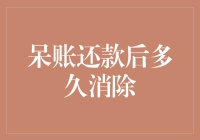 呆账还款后多久消除